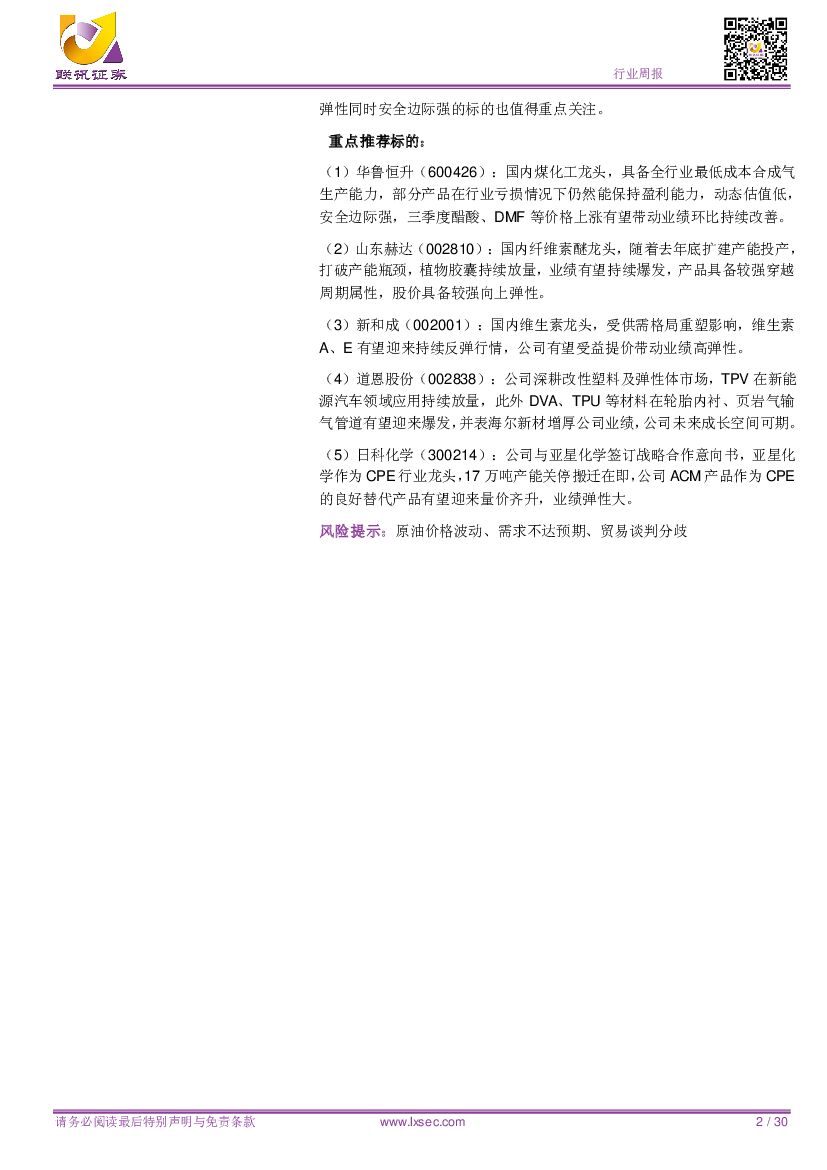 联讯证券

行业周报

弹性同时安全边际强的标的也值得重点关注。

重点推荐标的：

（1）华鲁恒升（600426）：国内煤化工龙头，具备全行业最低成本合成气生产能力，部分产品在行业亏损情况下仍然能保持盈利能力，动态估值低，安全边际强，三季度醋酸、DMF等价格上涨有望带动业绩环比持续改善。

（2）山东赫达（002810）：国内纤维素醚龙头，随着去年底扩建产能投产，打破产能瓶颈，植物胶囊持续放量，业绩有望持续爆发，产品具备较强穿越周期属性，股价具备较强向上弹性。

（3）新和成（002001）：国内维生素龙头，受供需格局重塑影响，维生素A、E有望迎来持续反弹行情，公司有望受益提价带动业绩高弹性。

（4）道恩股份（002838）：公司深耕改性塑料及弹性体市场，TPV在新能源汽车领域应用持续放量，此外DVA、TPU等材料在轮胎内衬、页岩气输气管道有望迎来爆发，并表海尔新材增厚公司业绩，公司未来成长空间可期。

（5）日科化学（300214）：公司与亚星化学签订战略合作意向书，亚星化学作为CPE行业龙头，17万吨产能关停搬迁在即，公司ACM产品作为CPE的良好替代产品有望迎来量价齐升，业绩弹性大。

风险提示：原油价格波动、需求不达预期、贸易谈判分歧

请务必阅读最后特别声明与免责条款 www.lxsec.com 2 / 30